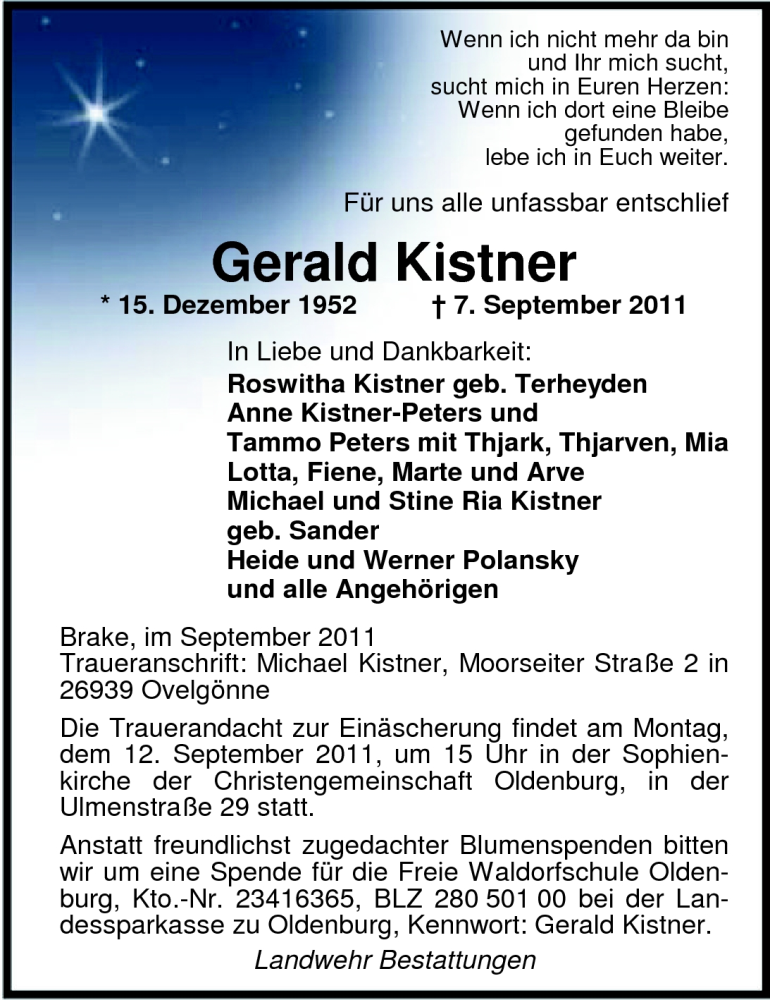 Wenn ich nicht mehr da bin
und Ihr mich sucht,
sucht mich in Euren Herzen:
Wenn ich dort eine Bleibe
gefunden habe,
lebe ich in Euch weiter.

Für uns alle unfassbar entschlief

Gerald Kistner

* 15. Dezember 1952 † 7. September 2011

In Liebe und Dankbarkeit:
Roswitha Kistner geb. Terheyden
Anne Kistner-Peters und
Tammo Peters mit Thjark, Thjarven, Mia
Lotta, Fiene, Marte und Arve
Michael und Stine Ria Kistner
geb. Sander
Heide und Werner Polansky
und alle Angehörigen

Brake, im September 2011
Traueranschrift: Michael Kistner, Moorseiter Straße 2 in 26939 Ovelgönne

Die Trauerandacht zur Einäscherung findet am Montag, dem 12. September 2011, um 15 Uhr in der Sophienkirche der Christengemeinschaft Oldenburg, in der Ulmenstraße 29 statt.

Anstatt freundlichst zugedachter Blumenspenden bitten wir um eine Spende für die Freie Waldorfschule Oldenburg, Kto.-Nr. 23416365, BLZ 280 501 00 bei der Landessparkasse zu Oldenburg, Kennwort: Gerald Kistner.

Landwehr Bestattungen